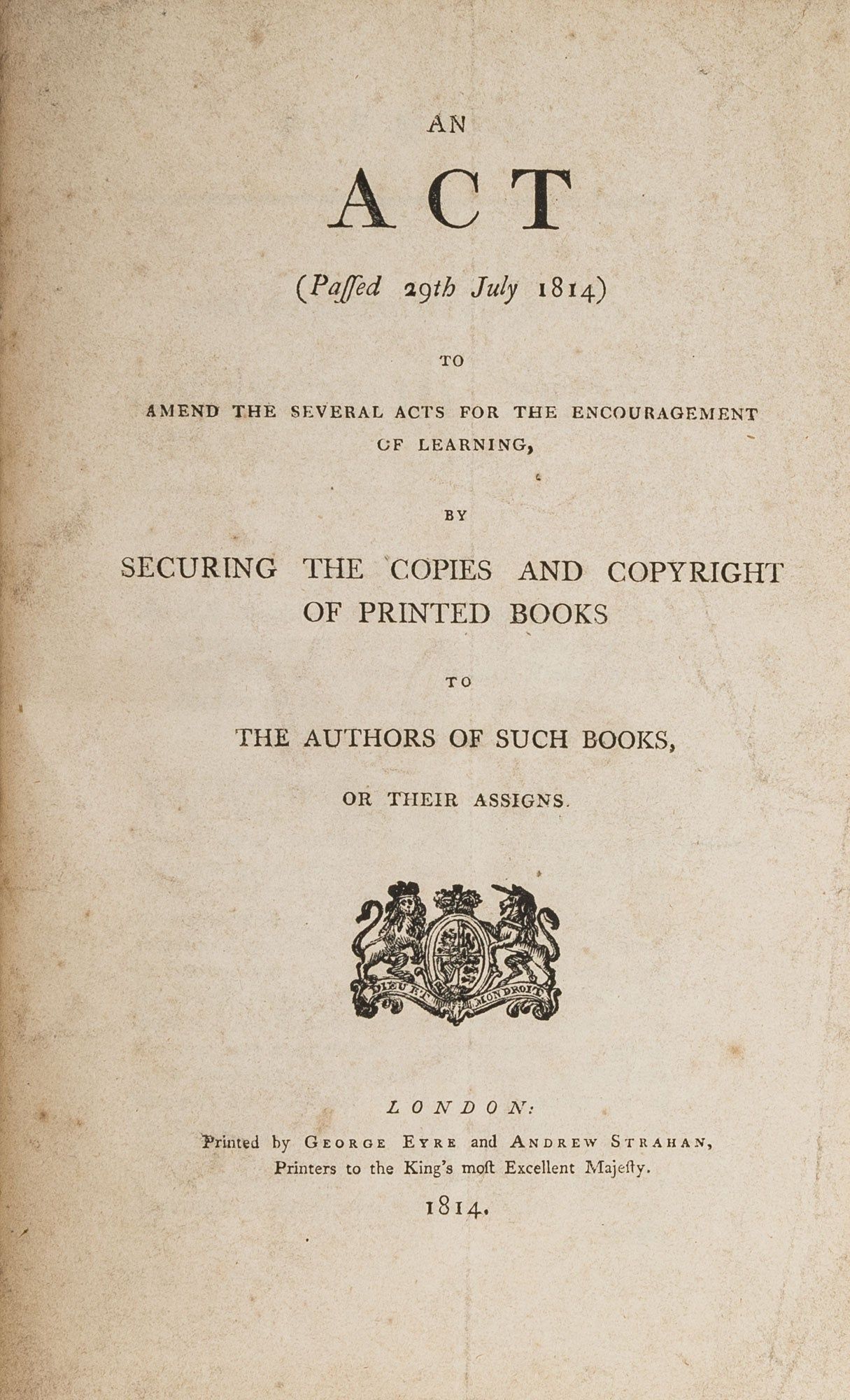 AN

ACT

(Paſſed 29th July 1814)

TO

AMEND THE SEVERAL ACTS FOR THE ENCOURAGEMENT OF LEARNING,

BY

SECURING THE COPIES AND COPYRIGHT OF PRINTED BOOKS

TO

THE AUTHORS OF SUCH BOOKS,

OR THEIR ASSIGNS.

DIEU ET MON DROIT

LONDON:
Printed by GEORGE EYRE and ANDREW STRAHAN,
Printers to the King's moſt Excellent Majeſty.
1814.